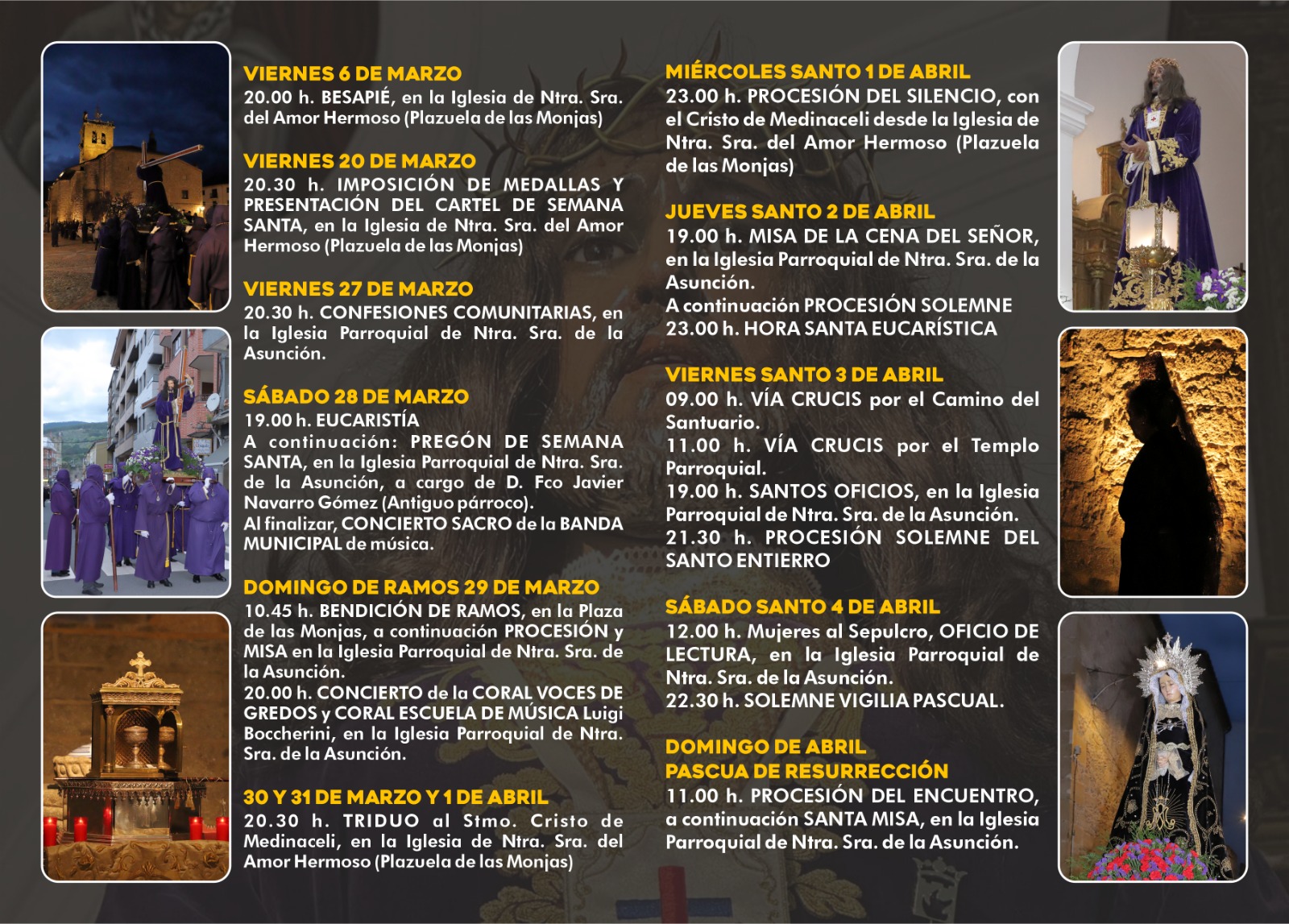 VIERNES 6 DE MARZO
20.00 h. BESAPIÉ, en la Iglesia de Ntra. Sra. del Amor Hermoso (Plazuela de las Monjas)

VIERNES 20 DE MARZO
20.30 h. IMPOSICIÓN DE MEDALLAS Y PRESENTACIÓN DEL CARTEL DE SEMANA SANTA, en la Iglesia de Ntra. Sra. del Amor Hermoso (Plazuela de las Monjas)

VIERNES 27 DE MARZO
20.30 h. CONFESIONES COMUNITARIAS, en la Iglesia Parroquial de Ntra. Sra. de la Asunción.

SÁBADO 28 DE MARZO
19.00 h. EUCARISTÍA
A continuación: PREGÓN DE SEMANA SANTA, en la Iglesia Parroquial de Ntra. Sra. de la Asunción, a cargo de D. Fco Javier Navarro Gómez (Antiguo párroco).
Al finalizar, CONCIERTO SACRO de la BANDA MUNICIPAL de música.

DOMINGO DE RAMOS 29 DE MARZO
10.45 h. BENDICIÓN DE RAMOS, en la Plaza de las Monjas, a continuación PROCESIÓN y MISA en la Iglesia Parroquial de Ntra. Sra. de la Asunción.
20.00 h. CONCIERTO de la CORAL VOCES DE GREDOS y CORAL ESCUELA DE MÚSICA Luigi Boccherini, en la Iglesia Parroquial de Ntra. Sra. de la Asunción.

30 Y 31 DE MARZO Y 1 DE ABRIL
20.30 h. TRIDUO al Stmo. Cristo de Medinaceli, en la Iglesia de Ntra. Sra. del Amor Hermoso (Plazuela de las Monjas)

MIÉRCOLES SANTO 1 DE ABRIL
23.00 h. PROCESIÓN DEL SILENCIO, con el Cristo de Medinaceli desde la Iglesia de Ntra. Sra. del Amor Hermoso (Plazuela de las Monjas)

JUEVES SANTO 2 DE ABRIL
19.00 h. MISA DE LA CENA DEL SEÑOR, en la Iglesia Parroquial de Ntra. Sra. de la Asunción.
A continuación PROCESIÓN SOLEMNE
23.00 h. HORA SANTA EUCARÍSTICA

VIERNES SANTO 3 DE ABRIL
09.00 h. VÍA CRUCIS por el Camino del Santuario.
11.00 h. VÍA CRUCIS por el Templo Parroquial.
19.00 h. SANTOS OFICIOS, en la Iglesia Parroquial de Ntra. Sra. de la Asunción.
21.30 h. PROCESIÓN SOLEMNE DEL SANTO ENTIERRO

SÁBADO SANTO 4 DE ABRIL
12.00 h. Mujeres al Sepulcro, OFICIO DE LECTURA, en la Iglesia Parroquial de Ntra. Sra. de la Asunción.
22.30 h. SOLEMNE VIGILIA PASCUAL.

DOMINGO DE ABRIL
PASCUA DE RESURRECCIÓN
11.00 h. PROCESIÓN DEL ENCUENTRO, a continuación SANTA MISA, en la Iglesia Parroquial de Ntra. Sra. de la Asunción.